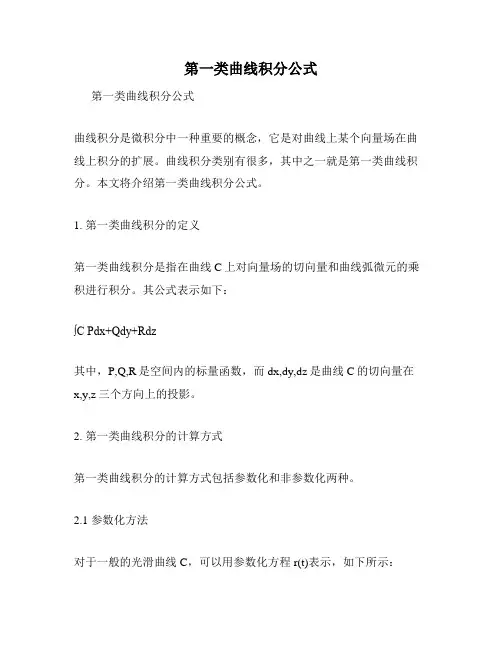 第一类曲线积分公式

第一类曲线积分公式

曲线积分是微积分中一种重要的概念，它是对曲线上某个向量场在曲线上积分的扩展。曲线积分类别有很多，其中之一就是第一类曲线积分。本文将介绍第一类曲线积分公式。

1. 第一类曲线积分的定义

第一类曲线积分是指在曲线 C 上对向量场的切向量和曲线弧微元的乘积进行积分。其公式表示如下：

∫C Pdx+Qdy+Rdz

其中，P,Q,R 是空间内的标量函数，而 dx,dy,dz 是曲线 C 的切向量在 x,y,z 三个方向上的投影。

2. 第一类曲线积分的计算方式

第一类曲线积分的计算方式包括参数化和非参数化两种。

2.1 参数化方法

对于一般的光滑曲线 C，可以用参数化方程 r(t)表示，如下所示：